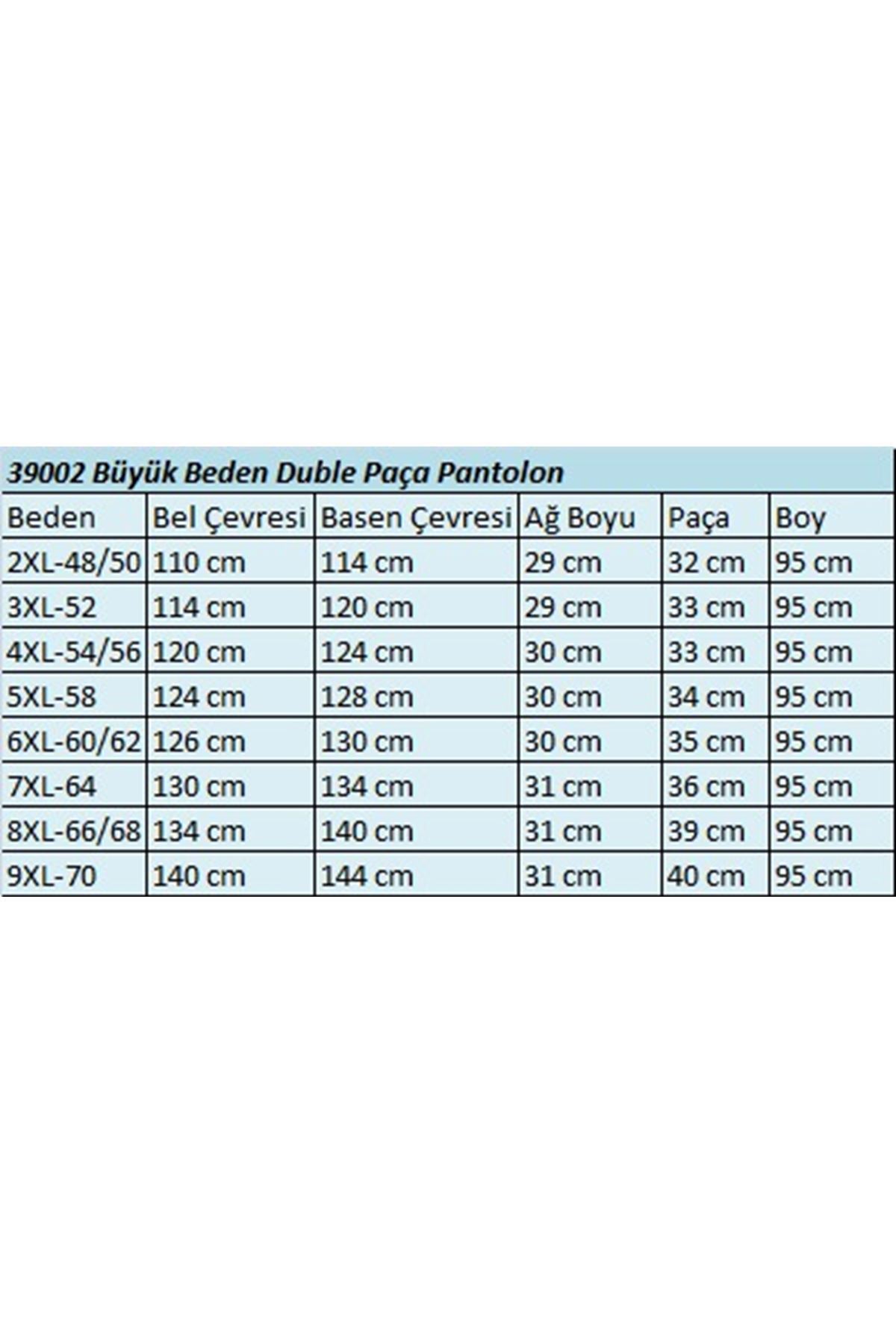 39002 Büyük Beden Duble Paça Pantolon

| Beden | Bel Çevresi | Basen Çevresi | Ağ Boyu | Paça | Boy |
|---|---|---|---|---|---|
| 2XL-48/50 | 110 cm | 114 cm | 29 cm | 32 cm | 95 cm |
| 3XL-52 | 114 cm | 120 cm | 29 cm | 33 cm | 95 cm |
| 4XL-54/56 | 120 cm | 124 cm | 30 cm | 33 cm | 95 cm |
| 5XL-58 | 124 cm | 128 cm | 30 cm | 34 cm | 95 cm |
| 6XL-60/62 | 126 cm | 130 cm | 30 cm | 35 cm | 95 cm |
| 7XL-64 | 130 cm | 134 cm | 31 cm | 36 cm | 95 cm |
| 8XL-66/68 | 134 cm | 140 cm | 31 cm | 39 cm | 95 cm |
| 9XL-70 | 140 cm | 144 cm | 31 cm | 40 cm | 95 cm |